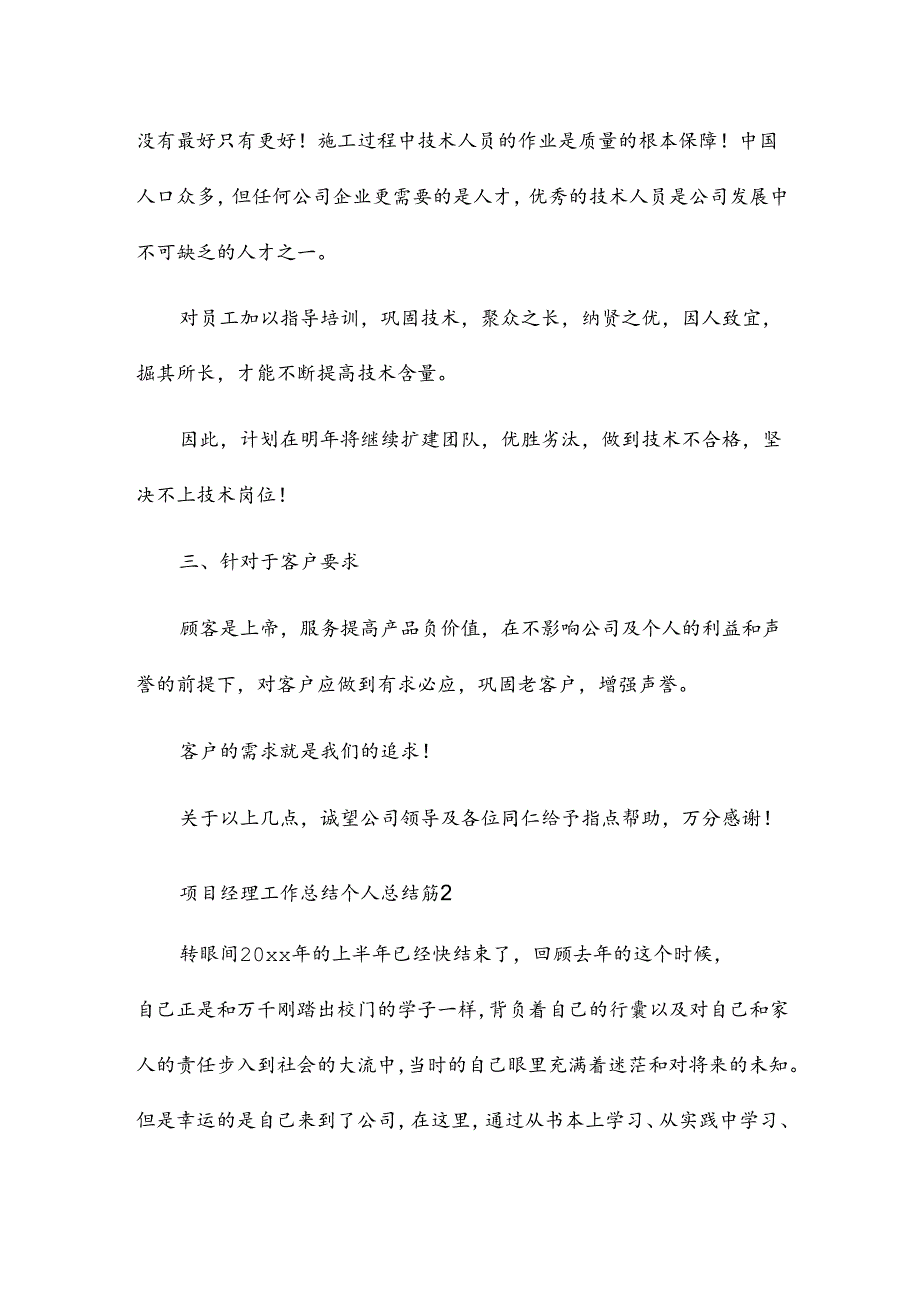 没有最好只有更好！施工过程中技术人员的作业是质量的根本保障！中国人口众多，但任何公司企业更需要的是人才，优秀的技术人员是公司发展中不可缺乏的人才之一。

对员工加以指导培训，巩固技术，聚众之长，纳贤之优，因人致宜，掘其所长，才能不断提高技术含量。

因此，计划在明年将继续扩建团队，优胜劣汰，做到技术不合格，坚决不上技术岗位！

三、针对于客户要求

顾客是上帝，服务提高产品负价值，在不影响公司及个人的利益和声誉的前提下，对客户应做到有求必应，巩固老客户，增强声誉。

客户的需求就是我们的追求！

关于以上几点，诚望公司领导及各位同仁给予指点帮助，万分感谢！

项目经理工作总结个人总结筋2

转眼间20xx年的上半年已经快结束了，回顾去年的这个时候，自己正是和万千刚踏出校门的学子一样，背负着自己的行囊以及对自己和家人的责任步入到社会的大流中，当时的自己眼里充满着迷茫和对将来的未知。但是幸运的是自己来到了公司，在这里，通过从书本上学习、从实践中学习、